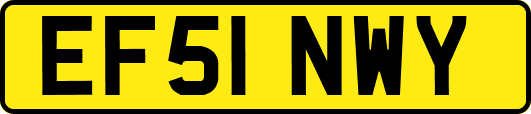 EF51 NWY